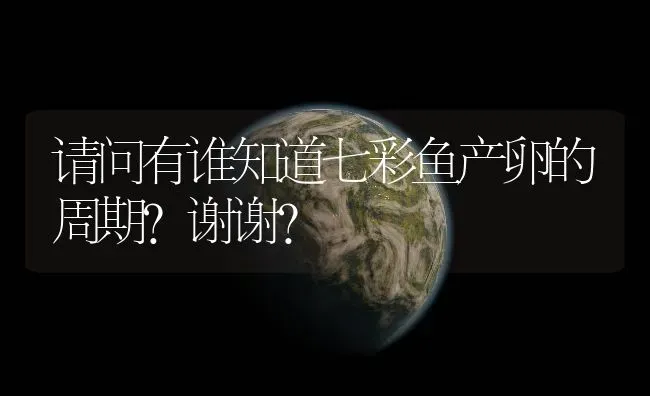 请问有谁知道七彩鱼产卵的周期？谢谢？